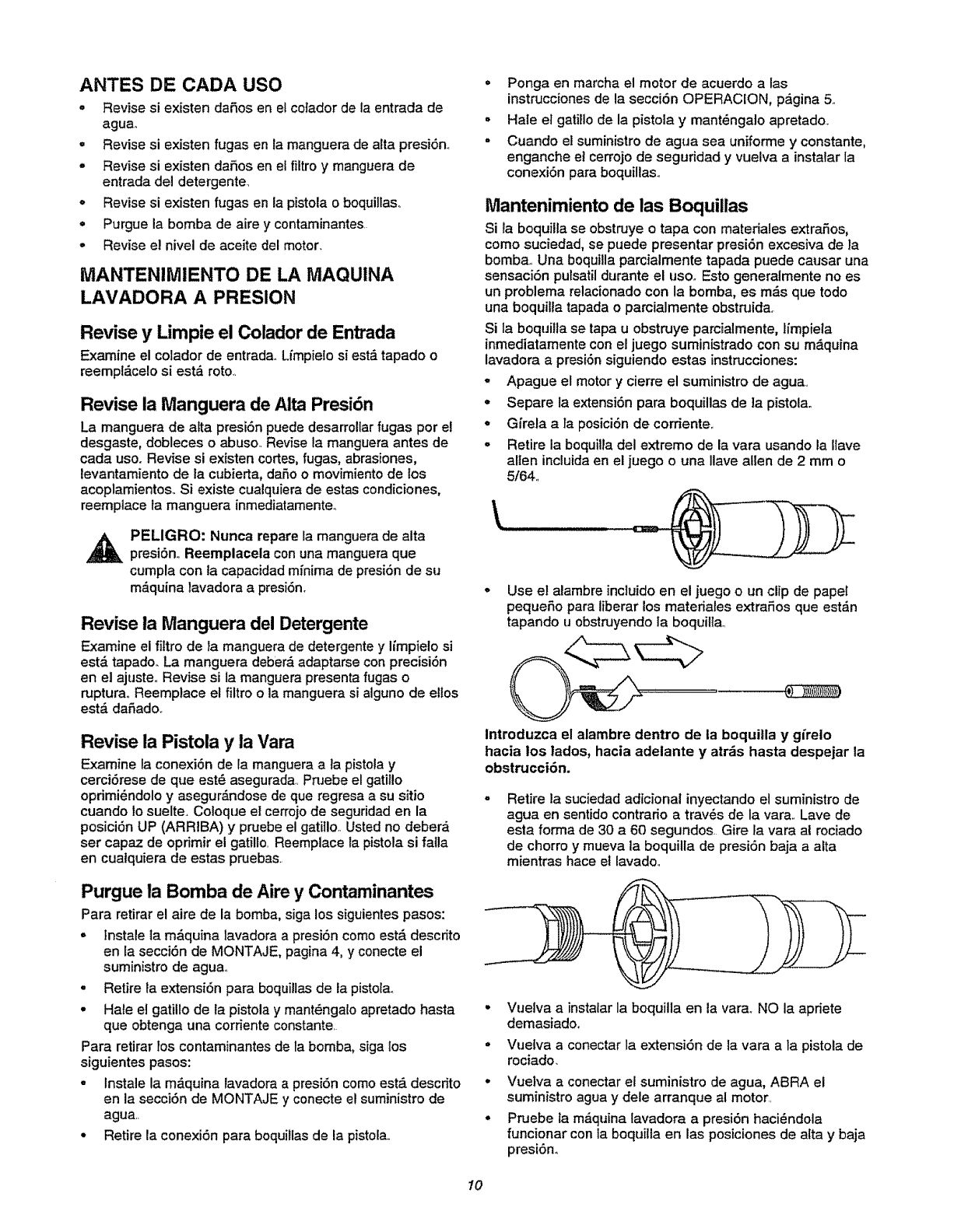 ANTES DE CADA USO

• Revise si existen daños en el colador de la entrada de agua.
• Revise si existen fugas en la manguera de alta presión.
• Revise si existen daños en el filtro y manguera de entrada del detergente.
• Revise si existen fugas en la pistola o boquillas.
• Purgue la bomba de aire y contaminantes.
• Revise el nivel de aceite del motor.

MANTENIMIENTO DE LA MAQUINA LAVADORA A PRESION

Revise y Limpie el Colador de Entrada

Examine el colador de entrada. Límpielo si está tapado o reemplácelo si está roto.

Revise la Manguera de Alta Presión

La manguera de alta presión puede desarrollar fugas por el desgaste, dobleces o abuso. Revise la manguera antes de cada uso. Revise si existen cortes, fugas, abrasiones, levantamiento de la cubierta, daño o movimiento de los acoplamientos. Si existe cualquiera de estas condiciones, reemplace la manguera inmediatamente.

PELIGRO: Nunca repare la manguera de alta presión. Reemplacela con una manguera que cumpla con la capacidad mínima de presión de su máquina lavadora a presión.

Revise la Manguera del Detergente

Examine el filtro de la manguera de detergente y límpielo si está tapado. La manguera deberá adaptarse con precisión en el ajuste. Revise si la manguera presenta fugas o ruptura. Reemplace el filtro o la manguera si alguno de ellos está dañado.

Revise la Pistola y la Vara

Examine la conexión de la manguera a la pistola y cerciórese de que esté asegurada. Pruebe el gatillo oprimiéndolo y asegurándose de que regresa a su sitio cuando lo suelte. Coloque el cerrojo de seguridad en la posición UP (ARRIBA) y pruebe el gatillo. Usted no deberá ser capaz de oprimir el gatillo. Reemplace la pistola si falla en cualquiera de estas pruebas.

Purgue la Bomba de Aire y Contaminantes

Para retirar el aire de la bomba, siga los siguientes pasos:

• Instale la máquina lavadora a presión como está descrito en la sección de MONTAJE, pagina 4, y conecte el suministro de agua.
• Retire la extensión para boquillas de la pistola.
• Hale el gatillo de la pistola y manténgalo apretado hasta que obtenga una corriente constante.

Para retirar los contaminantes de la bomba, siga los siguientes pasos:

• Instale la máquina lavadora a presión como está descrito en la sección de MONTAJE y conecte el suministro de agua.
• Retire la conexión para boquillas de la pistola.
• Ponga en marcha el motor de acuerdo a las instrucciones de la sección OPERACION, página 5.
• Hale el gatillo de la pistola y manténgalo apretado.
• Cuando el suministro de agua sea uniforme y constante, enganche el cerrojo de seguridad y vuelva a instalar la conexión para boquillas.

Mantenimiento de las Boquillas

Si la boquilla se obstruye o tapa con materiales extraños, como suciedad, se puede presentar presión excesiva de la bomba. Una boquilla parcialmente tapada puede causar una sensación pulsatil durante el uso. Esto generalmente no es un problema relacionado con la bomba, es más que todo una boquilla tapada o parcialmente obstruida.

Si la boquilla se tapa u obstruye parcialmente, límpiela inmediatamente con el juego suministrado con su máquina lavadora a presión siguiendo estas instrucciones:

• Apague el motor y cierre el suministro de agua.
• Separe la extensión para boquillas de la pistola.
• Gírela a la posición de corriente.
• Retire la boquilla del extremo de la vara usando la llave allen incluida en el juego o una llave allen de 2 mm o 5/64.

• Use el alambre incluido en el juego o un clip de papel pequeño para liberar los materiales extraños que están tapando u obstruyendo la boquilla.

Introduzca el alambre dentro de la boquilla y gírelo hacia los lados, hacia adelante y atrás hasta despejar la obstrucción.

• Retire la suciedad adicional inyectando el suministro de agua en sentido contrario a través de la vara. Lave de esta forma de 30 a 60 segundos. Gire la vara al rociado de chorro y mueva la boquilla de presión baja a alta mientras hace el lavado.

• Vuelva a instalar la boquilla en la vara. NO la apriete demasiado.
• Vuelva a conectar la extensión de la vara a la pistola de rociado.
• Vuelva a conectar el suministro de agua, ABRA el suministro agua y dele arranque al motor.
• Pruebe la máquina lavadora a presión haciéndola funcionar con la boquilla en las posiciones de alta y baja presión.

10